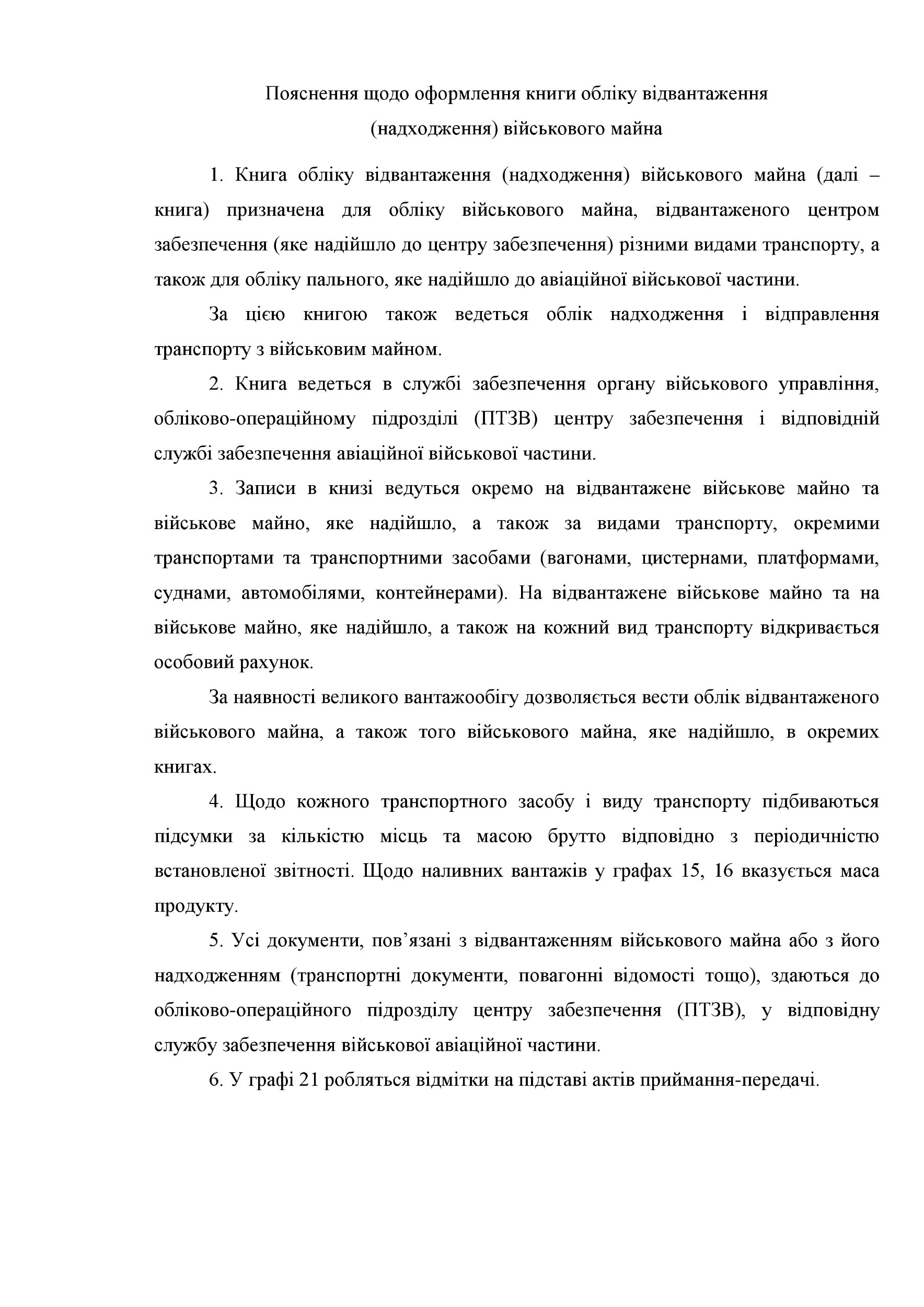 Пояснення щодо оформлення книги обліку відвантаження (надходження) військового майна

1. Книга обліку відвантаження (надходження) військового майна (далі – книга) призначена для обліку військового майна, відвантаженого центром забезпечення (яке надійшло до центру забезпечення) різними видами транспорту, а також для обліку пального, яке надійшло до авіаційної військової частини.

За цією книгою також ведеться облік надходження і відправлення транспорту з військовим майном.

2. Книга ведеться в службі забезпечення органу військового управління, обліково-операційному підрозділі (ПТЗВ) центру забезпечення і відповідній службі забезпечення авіаційної військової частини.

3. Записи в книзі ведуться окремо на відвантажене військове майно та військове майно, яке надійшло, а також за видами транспорту, окремими транспортами та транспортними засобами (вагонами, цистернами, платформами, суднами, автомобілями, контейнерами). На відвантажене військове майно та на військове майно, яке надійшло, а також на кожний вид транспорту відкривається особовий рахунок.

За наявності великого вантажообігу дозволяється вести облік відвантаженого військового майна, а також того військового майна, яке надійшло, в окремих книгах.

4. Щодо кожного транспортного засобу і виду транспорту підбиваються підсумки за кількістю місць та масою брутто відповідно з періодичністю встановленої звітності. Щодо наливних вантажів у графах 15, 16 вказується маса продукту.

5. Усі документи, пов’язані з відвантаженням військового майна або з його надходженням (транспортні документи, повагонні відомості тощо), здаються до обліково-операційного підрозділу центру забезпечення (ПТЗВ), у відповідну службу забезпечення військової авіаційної частини.

6. У графі 21 робляться відмітки на підставі актів приймання-передачі.